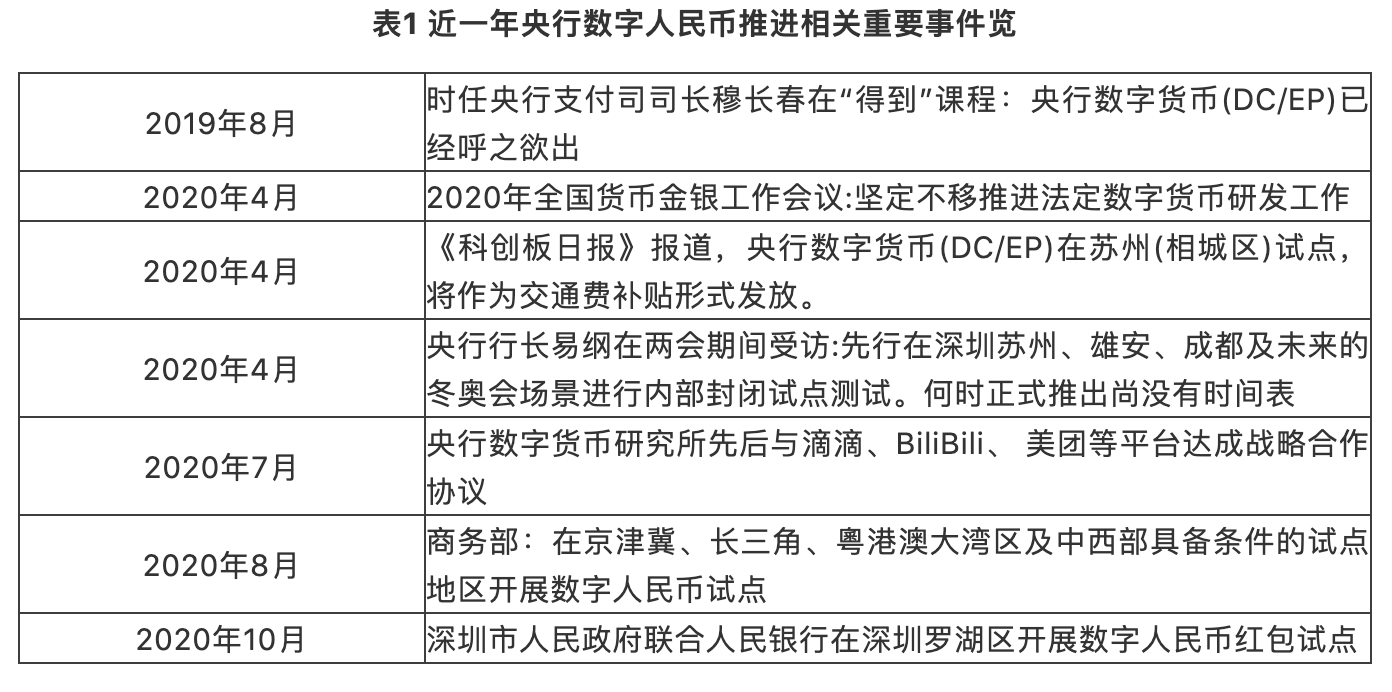 表1 近一年央行数字人民币推进相关重要事件览

| | |
|---|---|
| 2019年8月 | 时任央行支付司司长穆长春在“得到”课程：央行数字货币(DC/EP)已经呼之欲出 |
| 2020年4月 | 2020年全国货币金银工作会议:坚定不移推进法定数字货币研发工作 |
| 2020年4月 | 《科创板日报》报道，央行数字货币(DC/EP)在苏州(相城区)试点，将作为交通费补贴形式发放。 |
| 2020年4月 | 央行行长易纲在两会期间受访:先行在深圳苏州、雄安、成都及未来的冬奥会场景进行内部封闭试点测试。何时正式推出尚没有时间表 |
| 2020年7月 | 央行数字货币研究所先后与滴滴、BiliBili、 美团等平台达成战略合作协议 |
| 2020年8月 | 商务部：在京津冀、长三角、粤港澳大湾区及中西部具备条件的试点地区开展数字人民币试点 |
| 2020年10月 | 深圳市人民政府联合人民银行在深圳罗湖区开展数字人民币红包试点 |